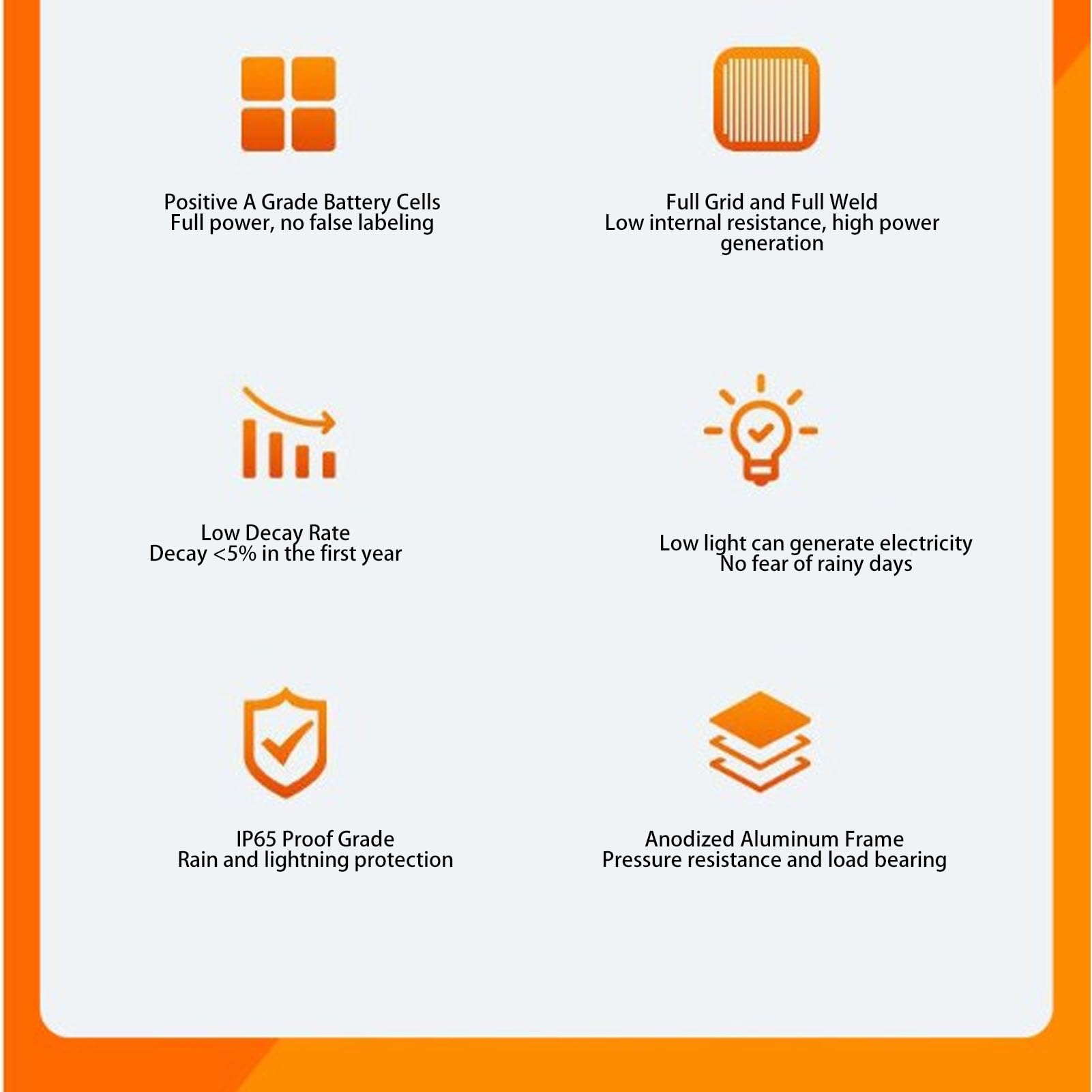 Positive A Grade Battery Cells
Full power, no false labeling

Full Grid and Full Weld
Low internal resistance, high power generation

Low Decay Rate
Decay <5% in the first year

Low light can generate electricity
No fear of rainy days

IP65 Proof Grade
Rain and lightning protection

Anodized Aluminum Frame
Pressure resistance and load bearing